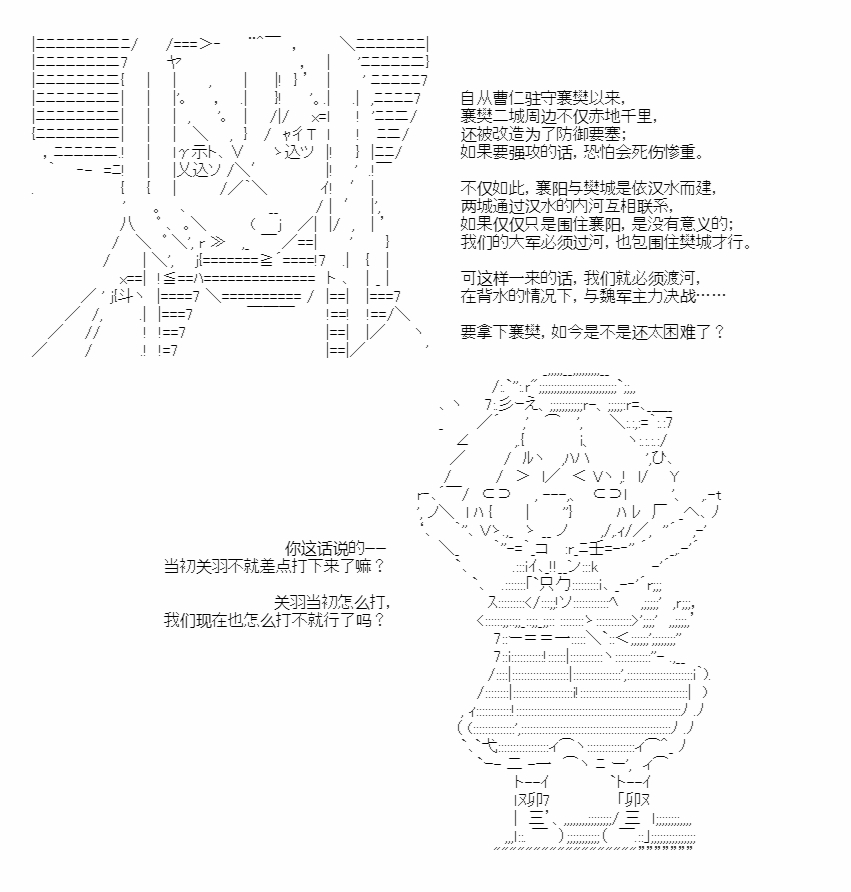 自从曹仁驻守襄樊以来，
襄樊二城周边不仅赤地千里，
还被改造为了防御要塞；
如果要强攻的话，恐怕会死伤惨重。

不仅如此，襄阳与樊城是依汉水而建，
两城通过汉水的内河互相联系，
如果仅仅只是围住襄阳，是没有意义的；
我们的大军必须过河，也包围住樊城才行。

可这样一来的话，我们就必须渡河，
在背水的情况下，与魏军主力决战……

要拿下襄樊，如今是不是还太困难了？

你这话说的——
当初关羽不就差点打下来了嘛？

关羽当初怎么打，
我们现在也怎么打不就行了吗？